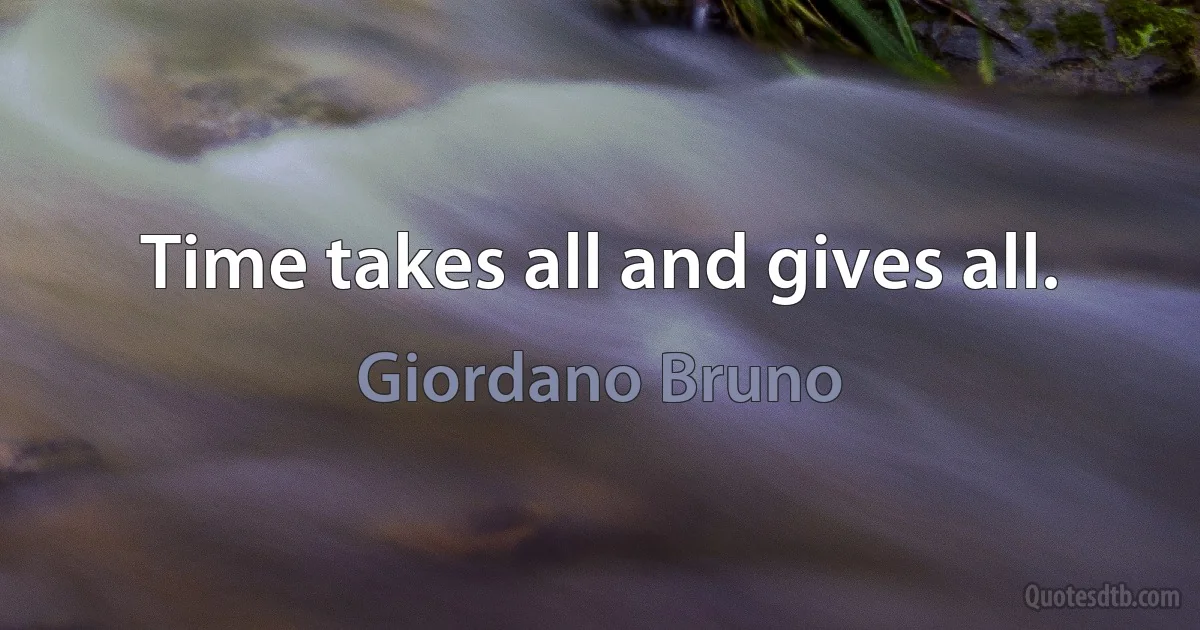 Time takes all and gives all.

Giordano Bruno

Quotesdtb.com